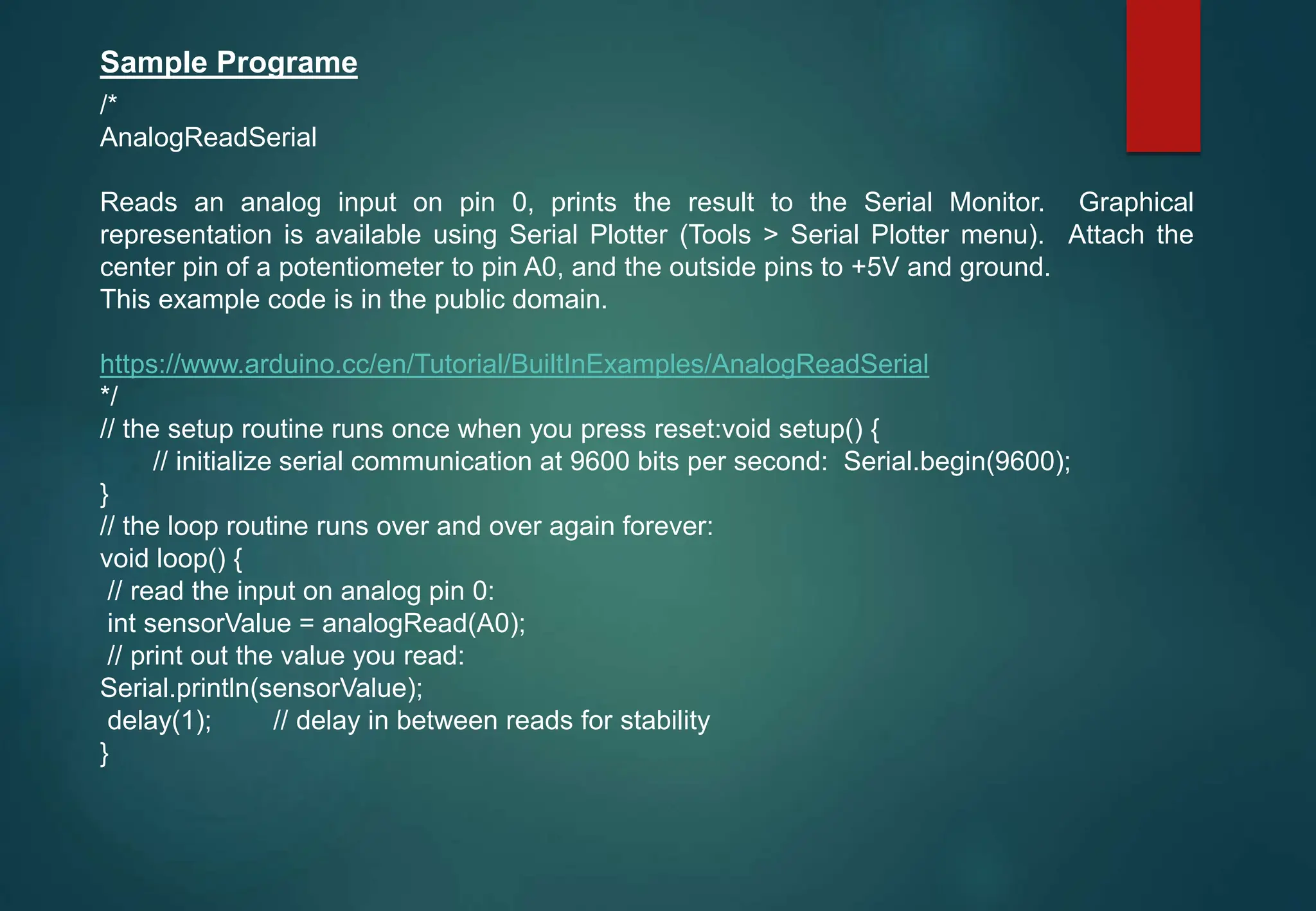 Sample Programe

/*
AnalogReadSerial

Reads an analog input on pin 0, prints the result to the Serial Monitor. Graphical representation is available using Serial Plotter (Tools > Serial Plotter menu). Attach the center pin of a potentiometer to pin A0, and the outside pins to +5V and ground.
This example code is in the public domain.

https://www.arduino.cc/en/Tutorial/BuiltInExamples/AnalogReadSerial
*/
// the setup routine runs once when you press reset:void setup() {
// initialize serial communication at 9600 bits per second: Serial.begin(9600);
}
// the loop routine runs over and over again forever:
void loop() {
// read the input on analog pin 0:
int sensorValue = analogRead(A0);
// print out the value you read:
Serial.println(sensorValue);
delay(1); // delay in between reads for stability
}